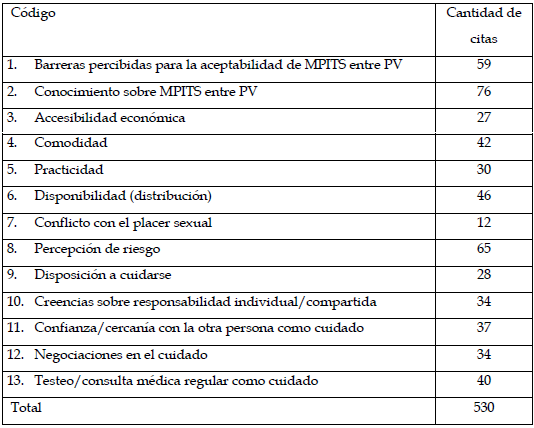 | Código | Cantidad de citas |
|---|---|
| 1. Barreras percibidas para la aceptabilidad de MPITS entre PV | 59 |
| 2. Conocimiento sobre MPITS entre PV | 76 |
| 3. Accesibilidad económica | 27 |
| 4. Comodidad | 42 |
| 5. Practicidad | 30 |
| 6. Disponibilidad (distribución) | 46 |
| 7. Conflicto con el placer sexual | 12 |
| 8. Percepción de riesgo | 65 |
| 9. Disposición a cuidarse | 28 |
| 10. Creencias sobre responsabilidad individual/compartida | 34 |
| 11. Confianza/cercanía con la otra persona como cuidado | 37 |
| 12. Negociaciones en el cuidado | 34 |
| 13. Testeo/consulta médica regular como cuidado | 40 |
| Total | 530 |